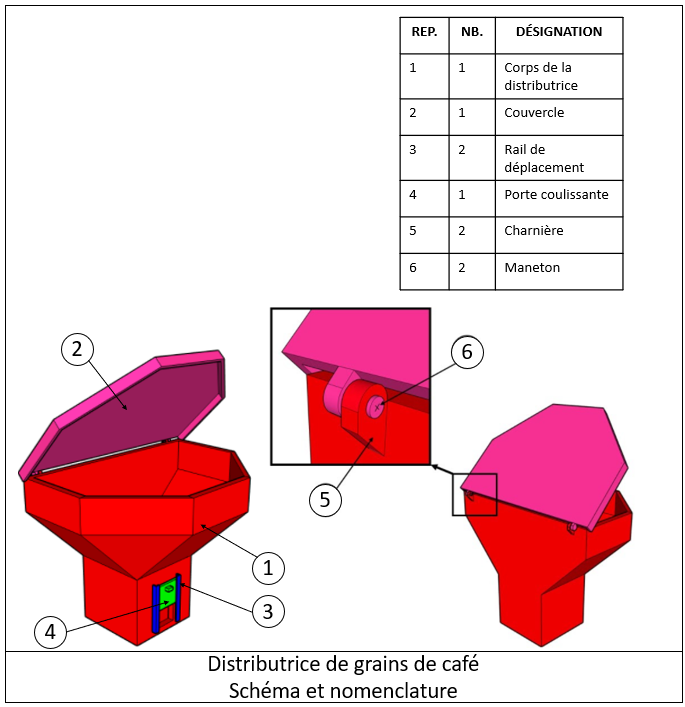 | REP. | NB. | DÉSIGNATION |
|---|---|---|
| 1 | 1 | Corps de la distributrice |
| 2 | 1 | Couvercle |
| 3 | 2 | Rail de déplacement |
| 4 | 1 | Porte coulissante |
| 5 | 2 | Charnière |
| 6 | 2 | Maneton |

2

6

5

1

3

4

Distributrice de grains de café
Schéma et nomenclature